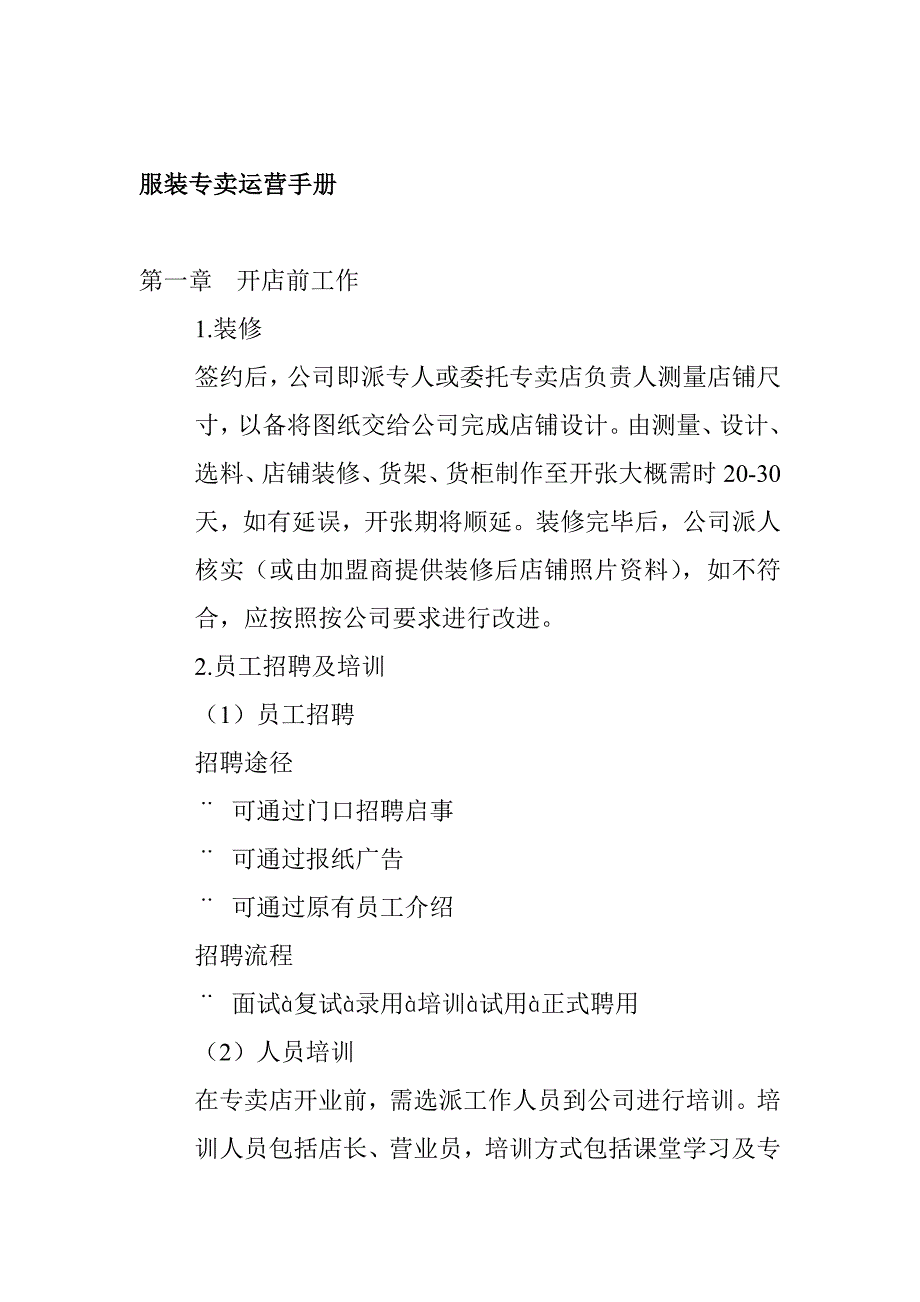 服装专卖运营手册

第一章 开店前工作

1.装修

签约后，公司即派专人或委托专卖店负责人测量店铺尺寸，以备将图纸交给公司完成店铺设计。由测量、设计、选料、店铺装修、货架、货柜制作至开张大概需时 20-30 天，如有延误，开张期将顺延。装修完毕后，公司派人核实（或由加盟商提供装修后店铺照片资料），如不符合，应按照按公司要求进行改进。

2.员工招聘及培训

（1）员工招聘

招聘途径

¨ 可通过门口招聘启事

¨ 可通过报纸广告

¨ 可通过原有员工介绍

招聘流程

¨ 面试à复试à录用à培训à试用à正式聘用

（2）人员培训

在专卖店开业前，需选派工作人员到公司进行培训。培训人员包括店长、营业员，培训方式包括课堂学习及专